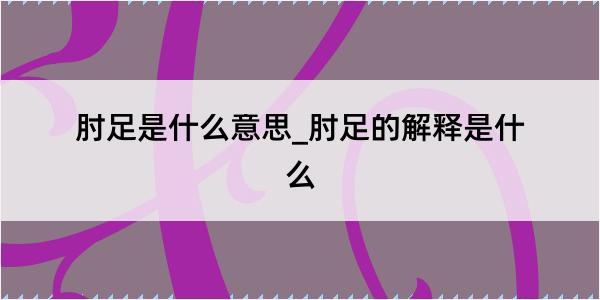 肘足是什么意思_肘足的解释是什么